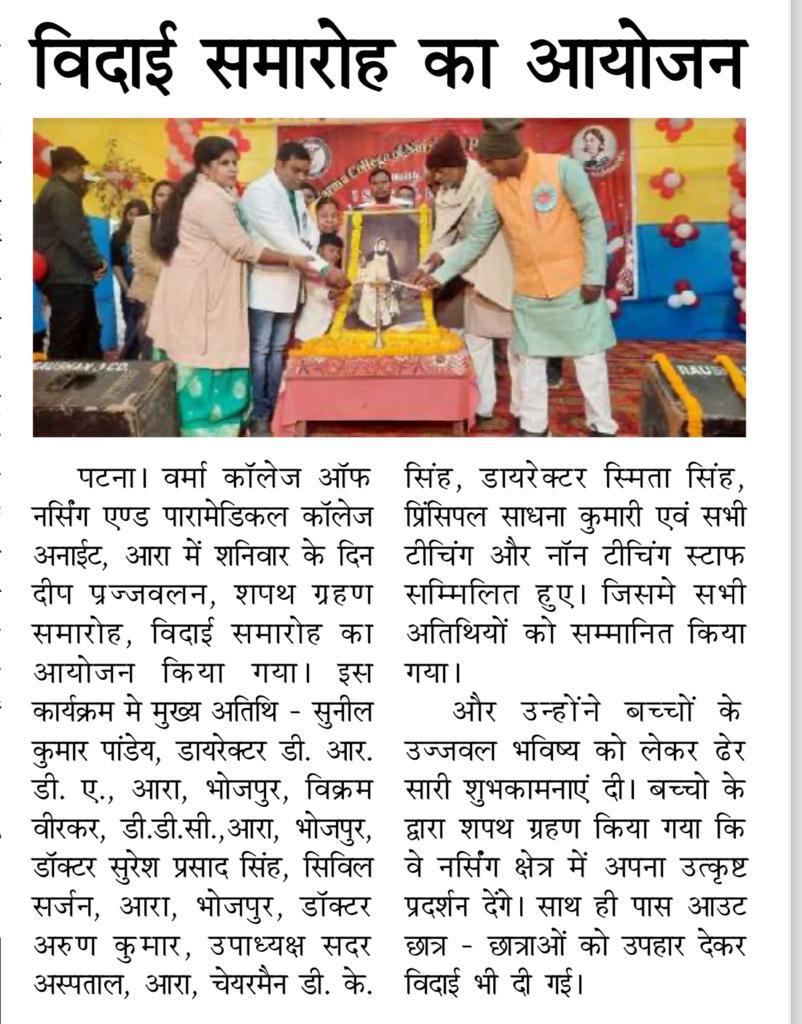 विदाई समारोह का आयोजन

पटना। वर्मा कॉलेज ऑफ नर्सिंग एण्ड पारामेडिकल कॉलेज अनाईट, आरा में शनिवार के दिन दीप प्रज्जवलन, शपथ ग्रहण समारोह, विदाई समारोह का आयोजन किया गया। इस कार्यक्रम मे मुख्य अतिथि - सुनील कुमार पांडेय, डायरेक्टर डी. आर. डी. ए., आरा, भोजपुर, विक्रम वीरकर, डी.डी.सी.,आरा, भोजपुर, डॉक्टर सुरेश प्रसाद सिंह, सिविल सर्जन, आरा, भोजपुर, डॉक्टर अरुण कुमार, उपाध्यक्ष सदर अस्पताल, आरा, चेयरमैन डी. के. सिंह, डायरेक्टर स्मिता सिंह, प्रिंसिपल साधना कुमारी एवं सभी टीचिंग और नॉन टीचिंग स्टाफ सम्मिलित हुए। जिसमे सभी अतिथियों को सम्मानित किया गया।

और उन्होंने बच्चों के उज्जवल भविष्य को लेकर ढेर सारी शुभकामनाएं दी। बच्चो के द्वारा शपथ ग्रहण किया गया कि वे नर्सिंग क्षेत्र में अपना उत्कृष्ट प्रदर्शन देंगे। साथ ही पास आउट छात्र - छात्राओं को उपहार देकर विदाई भी दी गई।